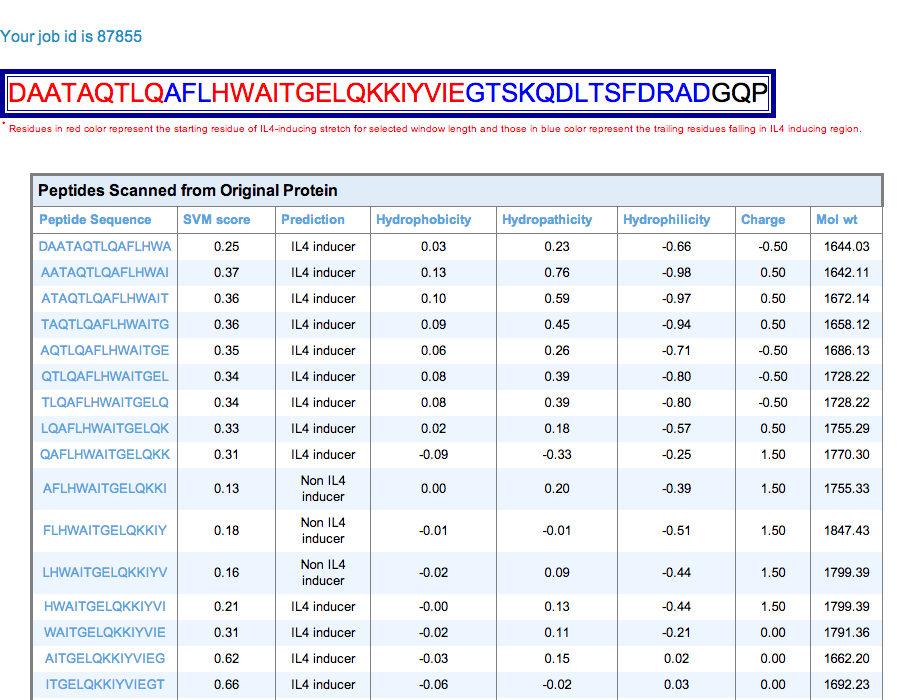 Your job id is 87855

DAATAQTLQAFLHWAITGELQKKIYVIEGTSKQDLTSFDRADGQP

* Residues in red color represent the starting residue of IL4-inducing stretch for selected window length and those in blue color represent the trailing residues falling in IL4 inducing region.

Peptides Scanned from Original Protein

| Peptide Sequence | SVM score | Prediction | Hydrophobicity | Hydropathicity | Hydrophilicity | Charge | Mol wt |
|---|---|---|---|---|---|---|---|
| DAATAQTLQAFLHWA | 0.25 | IL4 inducer | 0.03 | 0.23 | -0.66 | -0.50 | 1644.03 |
| AATAQTLQAFLHWAI | 0.37 | IL4 inducer | 0.13 | 0.76 | -0.98 | 0.50 | 1642.11 |
| ATAQTLQAFLHWAIT | 0.36 | IL4 inducer | 0.10 | 0.59 | -0.97 | 0.50 | 1672.14 |
| TAQTLQAFLHWAITG | 0.36 | IL4 inducer | 0.09 | 0.45 | -0.94 | 0.50 | 1658.12 |
| AQTLQAFLHWAITGE | 0.35 | IL4 inducer | 0.06 | 0.26 | -0.71 | -0.50 | 1686.13 |
| QTLQAFLHWAITGEL | 0.34 | IL4 inducer | 0.08 | 0.39 | -0.80 | -0.50 | 1728.22 |
| TLQAFLHWAITGELQ | 0.34 | IL4 inducer | 0.08 | 0.39 | -0.80 | -0.50 | 1728.22 |
| LQAFLHWAITGELQK | 0.33 | IL4 inducer | 0.02 | 0.18 | -0.57 | 0.50 | 1755.29 |
| QAFLHWAITGELQKK | 0.31 | IL4 inducer | -0.09 | -0.33 | -0.25 | 1.50 | 1770.30 |
| AFLHWAITGELQKKI | 0.13 | Non IL4 inducer | 0.00 | 0.20 | -0.39 | 1.50 | 1755.33 |
| FLHWAITGELQKKIY | 0.18 | Non IL4 inducer | -0.01 | -0.01 | -0.51 | 1.50 | 1847.43 |
| LHWAITGELQKKIYV | 0.16 | Non IL4 inducer | -0.02 | 0.09 | -0.44 | 1.50 | 1799.39 |
| HWAITGELQKKIYVI | 0.21 | IL4 inducer | -0.00 | 0.13 | -0.44 | 1.50 | 1799.39 |
| WAITGELQKKIYVIE | 0.31 | IL4 inducer | -0.02 | 0.11 | -0.21 | 0.00 | 1791.36 |
| AITGELQKKIYVIEG | 0.62 | IL4 inducer | -0.03 | 0.15 | 0.02 | 0.00 | 1662.20 |
| ITGELQKKIYVIEGT | 0.66 | IL4 inducer | -0.06 | -0.02 | 0.03 | 0.00 | 1692.23 |